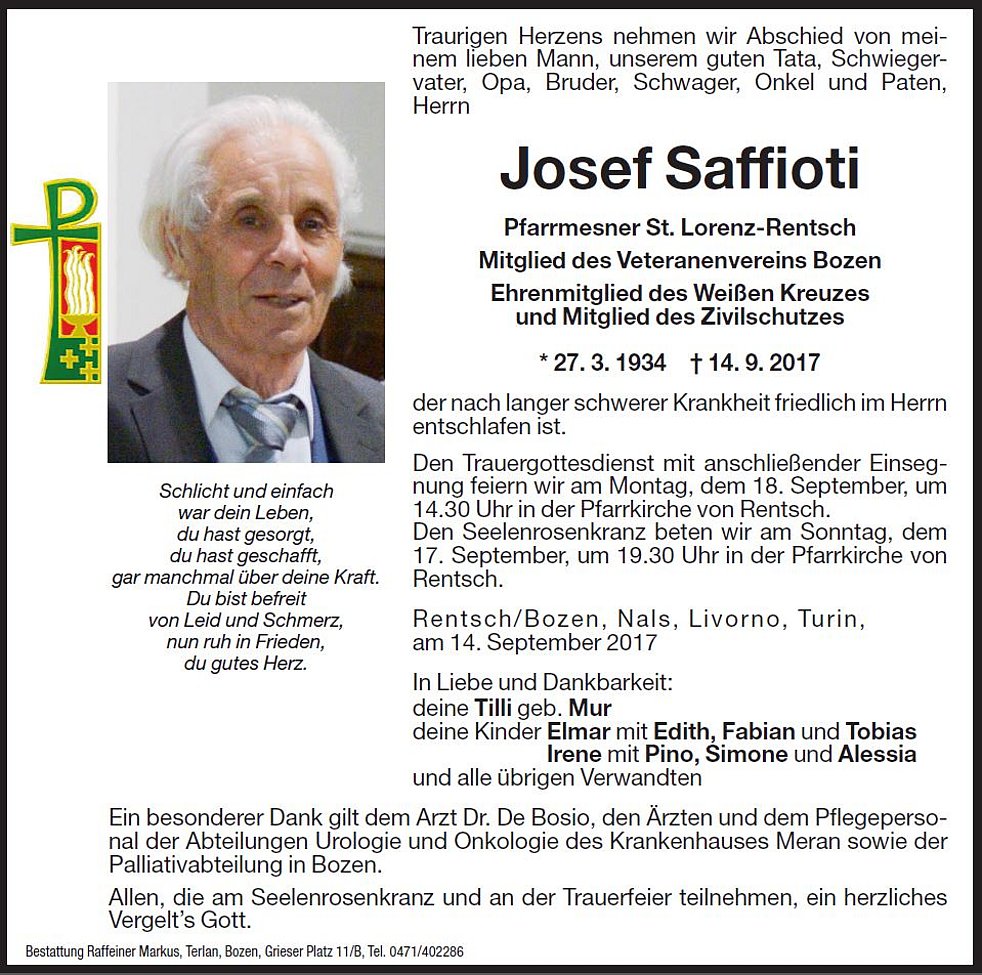 Traurigen Herzens nehmen wir Abschied von meinem lieben Mann, unserem guten Tata, Schwiegervater, Opa, Bruder, Schwager, Onkel und Paten, Herrn

Josef Saffioti

Pfarrmesner St. Lorenz-Rentsch
Mitglied des Veteranenvereins Bozen
Ehrenmitglied des Weißen Kreuzes und Mitglied des Zivilschutzes

* 27. 3. 1934 † 14. 9. 2017

der nach langer schwerer Krankheit friedlich im Herrn entschlafen ist.

Den Trauergottesdienst mit anschließender Einsegnung feiern wir am Montag, dem 18. September, um 14.30 Uhr in der Pfarrkirche von Rentsch.
Den Seelenrosenkranz beten wir am Sonntag, dem 17. September, um 19.30 Uhr in der Pfarrkirche von Rentsch.

Rentsch/Bozen, Nals, Livorno, Turin, am 14. September 2017

In Liebe und Dankbarkeit:
deine Tilli geb. Mur
deine Kinder Elmar mit Edith, Fabian und Tobias
Irene mit Pino, Simone und Alessia
und alle übrigen Verwandten

Schlicht und einfach
war dein Leben,
du hast gesorgt,
du hast geschafft,
gar manchmal über deine Kraft.
Du bist befreit
von Leid und Schmerz,
nun ruh in Frieden,
du gutes Herz.

Ein besonderer Dank gilt dem Arzt Dr. De Bosio, den Ärzten und dem Pflegepersonal der Abteilungen Urologie und Onkologie des Krankenhauses Meran sowie der Palliativabteilung in Bozen.

Allen, die am Seelenrosenkranz und an der Trauerfeier teilnehmen, ein herzliches Vergelt's Gott.

Bestattung Raffeiner Markus, Terlan, Bozen, Grieser Platz 11/B, Tel. 0471/402286